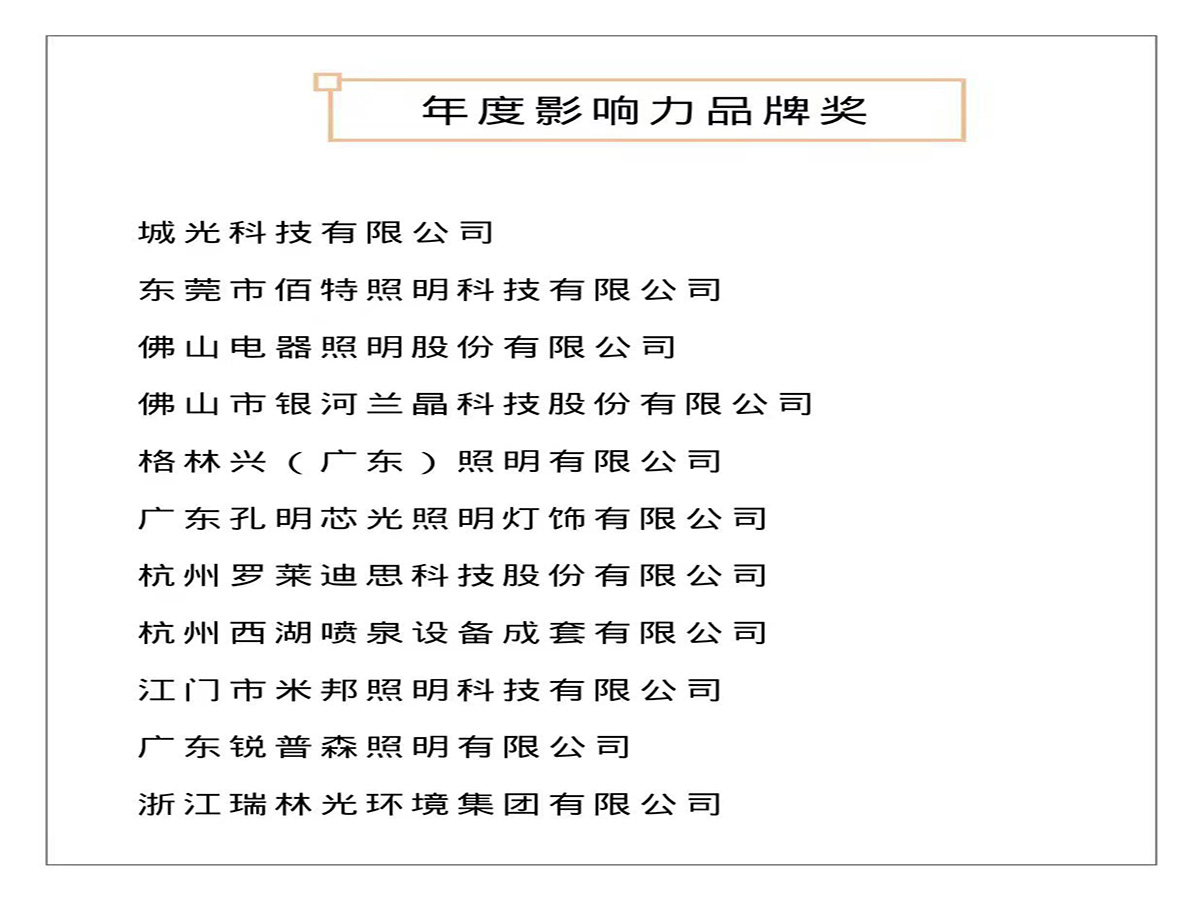 年度影响力品牌奖

城光科技有限公司

东莞市佰特照明科技有限公司

佛山电器照明股份有限公司

佛山市银河兰晶科技股份有限公司

格林兴（广东）照明有限公司

广东孔明芯光照明灯饰有限公司

杭州罗莱迪思科技股份有限公司

杭州西湖喷泉设备成套有限公司

江门市米邦照明科技有限公司

广东锐普森照明有限公司

浙江瑞林光环境集团有限公司